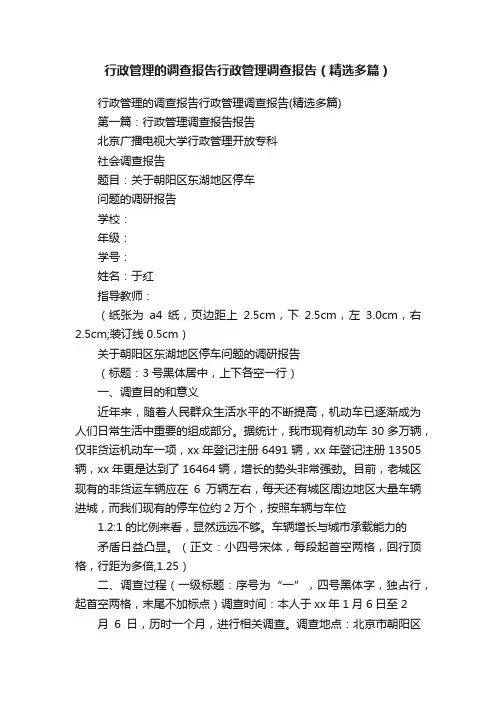 行政管理的调查报告行政管理调查报告（精选多篇）

行政管理的调查报告行政管理调查报告(精选多篇)

第一篇：行政管理调查报告报告

北京广播电视大学行政管理开放专科

社会调查报告

题目：关于朝阳区东湖地区停车

问题的调研报告

学校：

年级：

学号：

姓名：于红

指导教师：

（纸张为 a4 纸，页边距上 2.5cm，下 2.5cm，左 3.0cm，右 2.5cm;装订线 0.5cm）

关于朝阳区东湖地区停车问题的调研报告

（标题：3 号黑体居中，上下各空一行）

一、调查目的和意义

近年来，随着人民群众生活水平的不断提高，机动车已逐渐成为人们日常生活中重要的组成部分。据统计，我市现有机动车 30 多万辆，仅非货运机动车一项，xx 年登记注册 6491 辆，xx 年登记注册 13505 辆，xx 年更是达到了 16464 辆，增长的势头非常强劲。目前，老城区现有的非货运车辆应在 6 万辆左右，每天还有城区周边地区大量车辆进城，而我们现有的停车位约 2 万个，按照车辆与车位

1.2:1 的比例来看，显然远远不够。车辆增长与城市承载能力的

矛盾日益凸显。（正文：小四号宋体，每段起首空两格，回行顶格，行距为多倍,1.25）

二、调查过程（一级标题：序号为“一”，四号黑体字，独占行，起首空两格，末尾不加标点）调查时间：本人于 xx 年 1 月 6 日至 2

月 6 日，历时一个月，进行相关调查。调查地点：北京市朝阳区